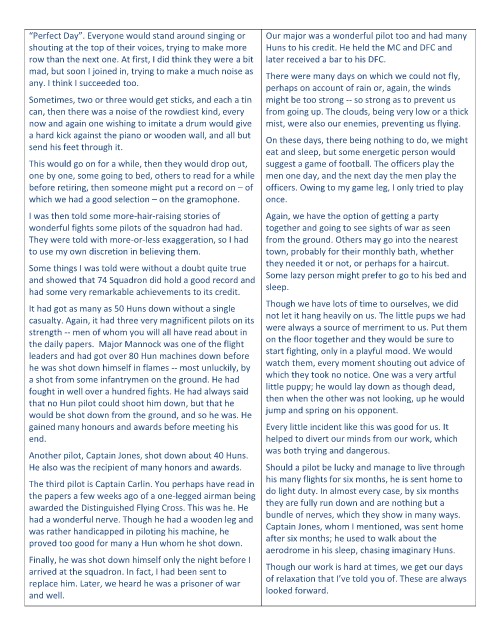 "Perfect Day". Everyone would stand around singing or shouting at the top of their voices, trying to make more row than the next one. At first, I did think they were a bit mad, but soon I joined in, trying to make a much noise as any. I think I succeeded too.

Sometimes, two or three would get sticks, and each a tin can, then there was a noise of the rowdiest kind, every now and again one wishing to imitate a drum would give a hard kick against the piano or wooden wall, and all but send his feet through it.

This would go on for a while, then they would drop out, one by one, some going to bed, others to read for a while before retiring, then someone might put a record on – of which we had a good selection – on the gramophone.

I was then told some more-hair-raising stories of wonderful fights some pilots of the squadron had had. They were told with more-or-less exaggeration, so I had to use my own discretion in believing them.

Some things I was told were without a doubt quite true and showed that 74 Squadron did hold a good record and had some very remarkable achievements to its credit.

It had got as many as 50 Huns down without a single casualty. Again, it had three very magnificent pilots on its strength -- men of whom you will all have read about in the daily papers. Major Mannock was one of the flight leaders and had got over 80 Hun machines down before he was shot down himself in flames -- most unluckily, by a shot from some infantrymen on the ground. He had fought in well over a hundred fights. He had always said that no Hun pilot could shoot him down, but that he would be shot down from the ground, and so he was. He gained many honours and awards before meeting his end.

Another pilot, Captain Jones, shot down about 40 Huns. He also was the recipient of many honors and awards.

The third pilot is Captain Carlin. You perhaps have read in the papers a few weeks ago of a one-legged airman being awarded the Distinguished Flying Cross. This was he. He had a wonderful nerve. Though he had a wooden leg and was rather handicapped in piloting his machine, he proved too good for many a Hun whom he shot down.

Finally, he was shot down himself only the night before I arrived at the squadron. In fact, I had been sent to replace him. Later, we heard he was a prisoner of war and well.

Our major was a wonderful pilot too and had many Huns to his credit. He held the MC and DFC and later received a bar to his DFC.

There were many days on which we could not fly, perhaps on account of rain or, again, the winds might be too strong -- so strong as to prevent us from going up. The clouds, being very low or a thick mist, were also our enemies, preventing us flying.

On these days, there being nothing to do, we might eat and sleep, but some energetic person would suggest a game of football. The officers play the men one day, and the next day the men play the officers. Owing to my game leg, I only tried to play once.

Again, we have the option of getting a party together and going to see sights of war as seen from the ground. Others may go into the nearest town, probably for their monthly bath, whether they needed it or not, or perhaps for a haircut. Some lazy person might prefer to go to his bed and sleep.

Though we have lots of time to ourselves, we did not let it hang heavily on us. The little pups we had were always a source of merriment to us. Put them on the floor together and they would be sure to start fighting, only in a playful mood. We would watch them, every moment shouting out advice of which they took no notice. One was a very artful little puppy; he would lay down as though dead, then when the other was not looking, up he would jump and spring on his opponent.

Every little incident like this was good for us. It helped to divert our minds from our work, which was both trying and dangerous.

Should a pilot be lucky and manage to live through his many flights for six months, he is sent home to do light duty. In almost every case, by six months they are fully run down and are nothing but a bundle of nerves, which they show in many ways. Captain Jones, whom I mentioned, was sent home after six months; he used to walk about the aerodrome in his sleep, chasing imaginary Huns.

Though our work is hard at times, we get our days of relaxation that I've told you of. These are always looked forward.